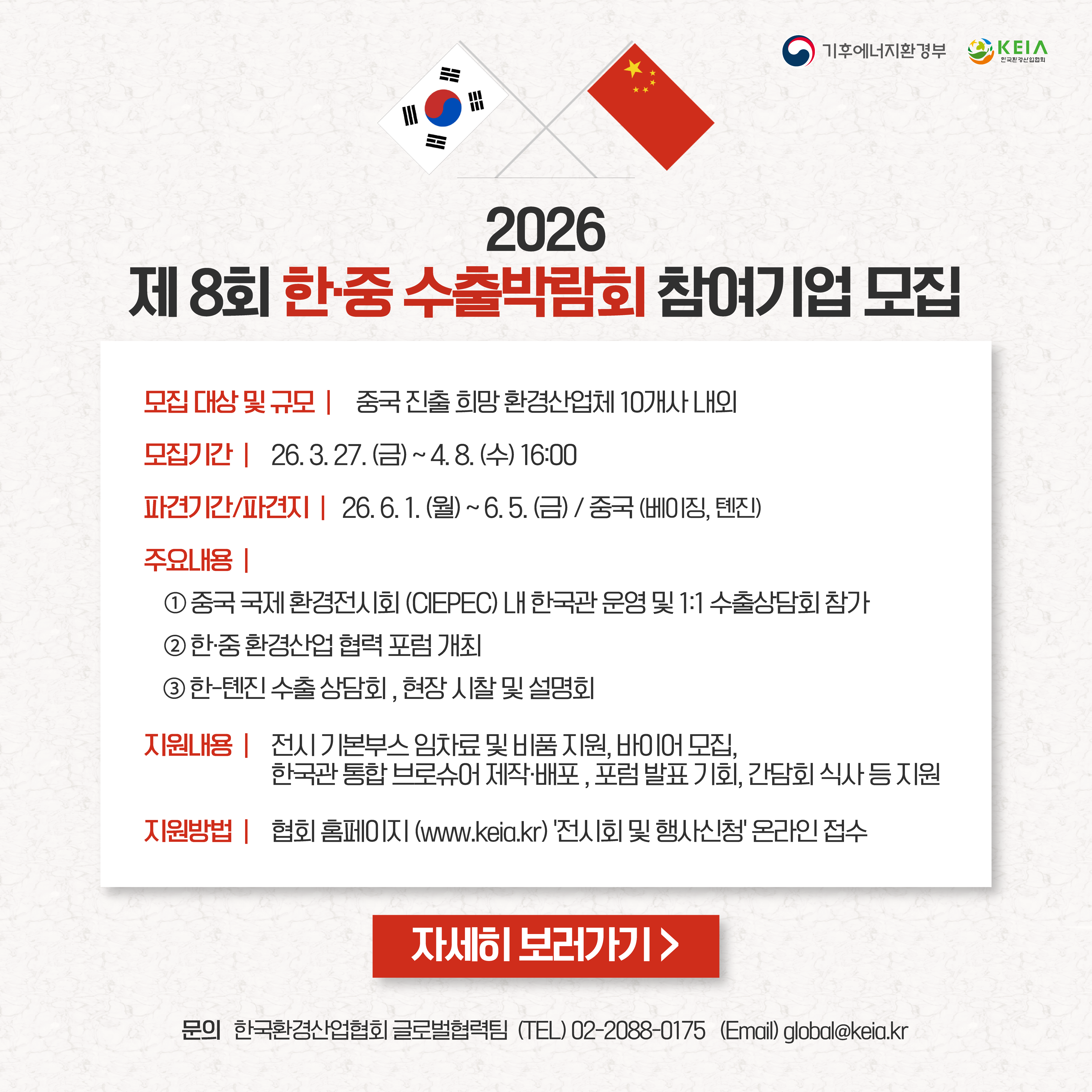 기후에너지환경부 KEIA 한국환경산업협회

2026
제 8회 한·중 수출박람회 참여기업 모집

모집 대상 및 규모 | 중국 진출 희망 환경산업체 10개사 내외

모집기간 | 26. 3. 27. (금) ~ 4. 8. (수) 16:00

파견기간/파견지 | 26. 6. 1. (월) ~ 6. 5. (금) / 중국 (베이징, 톈진)

주요내용 |

① 중국 국제 환경전시회 (CIEPEC) 내 한국관 운영 및 1:1 수출상담회 참가

② 한·중 환경산업 협력 포럼 개최

③ 한-톈진 수출 상담회 , 현장 시찰 및 설명회

지원내용 | 전시 기본부스 임차료 및 비품 지원, 바이어 모집, 한국관 통합 브로슈어 제작·배포 , 포럼 발표 기회, 간담회 식사 등 지원

지원방법 | 협회 홈페이지 (www.keia.kr) '전시회 및 행사신청' 온라인 접수

자세히 보러가기 >

문의 한국환경산업협회 글로벌협력팀 (TEL) 02-2088-0175 (Email) global@keia.kr